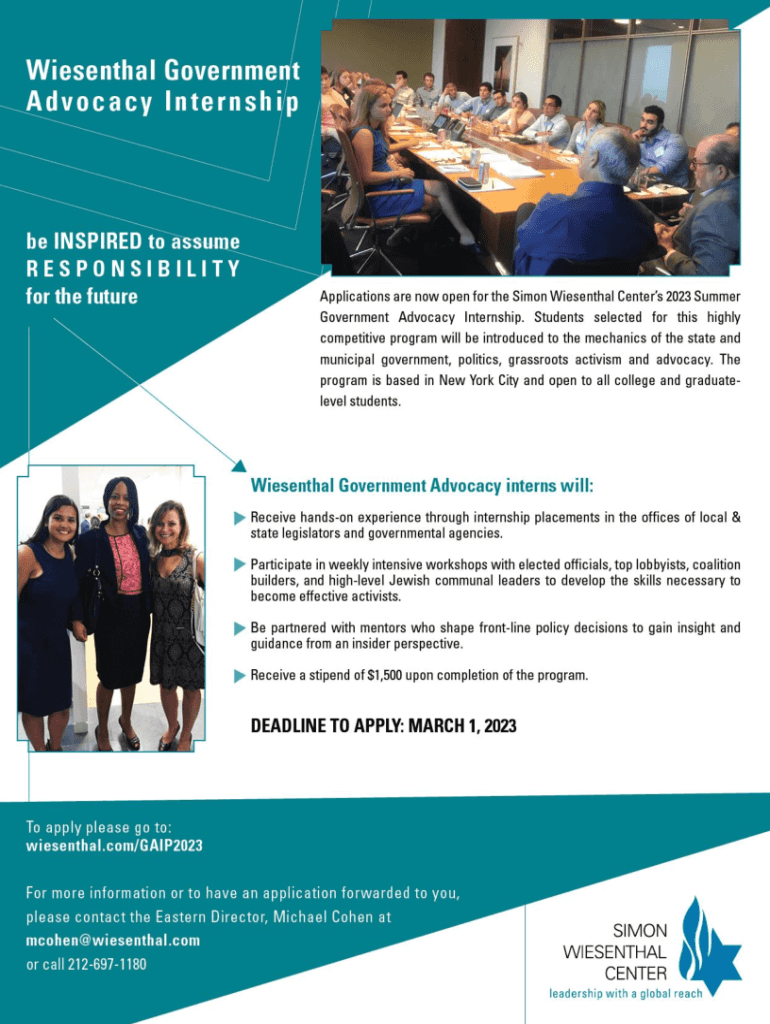 Wiesenthal Government Advocacy Internship

be INSPIRED to assume RESPONSIBILITY for the future

Applications are now open for the Simon Wiesenthal Center's 2023 Summer Government Advocacy Internship. Students selected for this highly competitive program will be introduced to the mechanics of the state and municipal government, politics, grassroots activism and advocacy. The program is based in New York City and open to all college and graduate-level students.

Wiesenthal Government Advocacy interns will:

Receive hands-on experience through internship placements in the offices of local & state legislators and governmental agencies.

Participate in weekly intensive workshops with elected officials, top lobbyists, coalition builders, and high-level Jewish communal leaders to develop the skills necessary to become effective activists.

Be partnered with mentors who shape front-line policy decisions to gain insight and guidance from an insider perspective.

Receive a stipend of $1,500 upon completion of the program.

DEADLINE TO APPLY: MARCH 1, 2023

To apply please go to:
wiesenthal.com/GAIP2023

For more information or to have an application forwarded to you, please contact the Eastern Director, Michael Cohen at
mcohen@wiesenthal.com
or call 212-697-1180

SIMON WIESENTHAL CENTER
leadership with a global reach